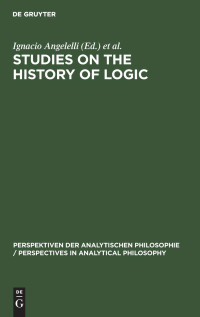 DE GRUYTER

Ignacio Angelelli (Ed.) et al.

STUDIES ON THE HISTORY OF LOGIC

PERSPEKTIVEN DER ANALYTISCHEN PHILOSOPHIE / PERSPECTIVES IN ANALYTICAL PHILOSOPHY

DE G